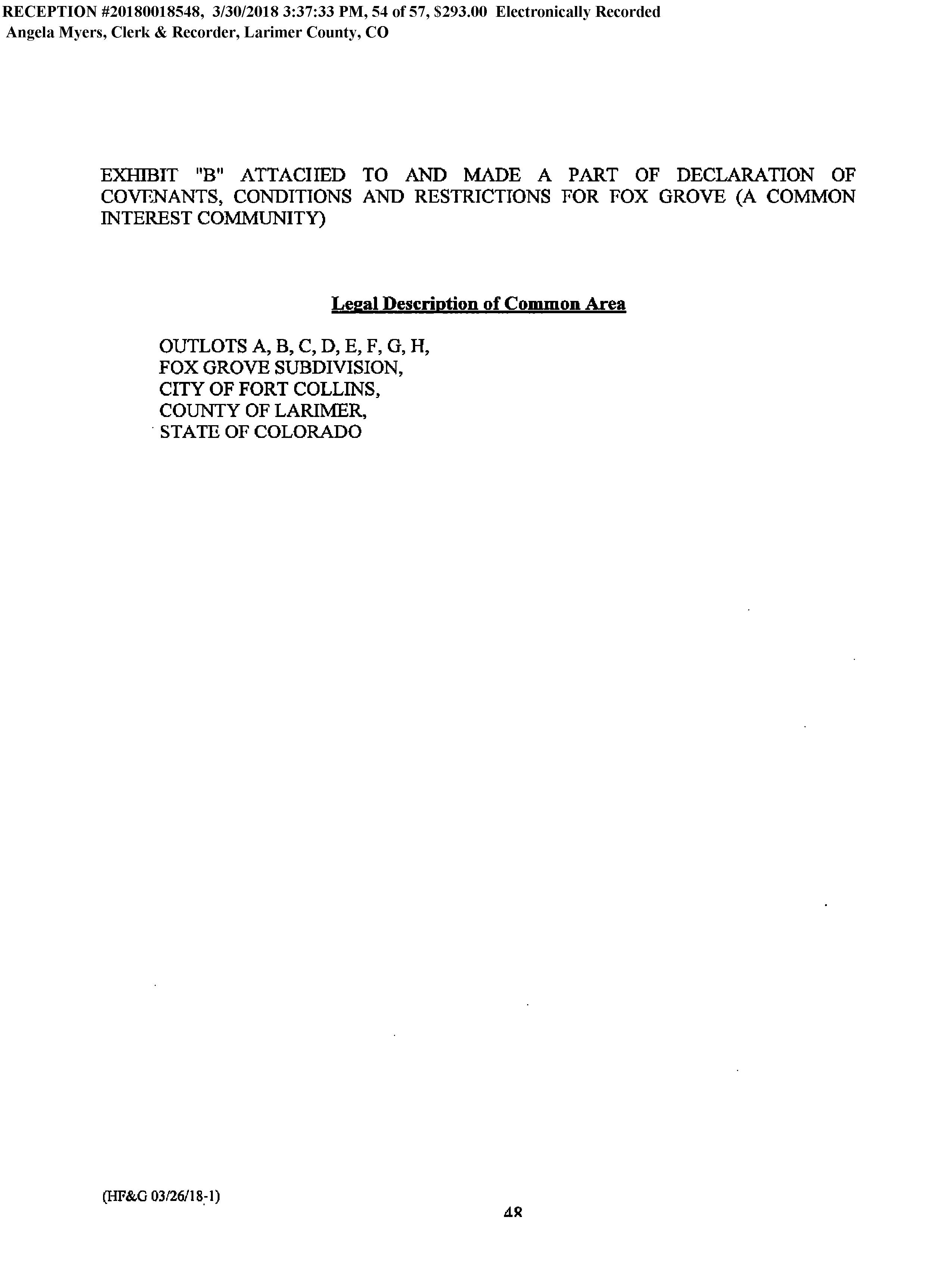 RECEPTION #20180018548, 3/30/2018 3:37:33 PM, 54 of 57, $293.00 Electronically Recorded
Angela Myers, Clerk & Recorder, Larimer County, CO

EXHIBIT "B" ATTACHED TO AND MADE A PART OF DECLARATION OF COVENANTS, CONDITIONS AND RESTRICTIONS FOR FOX GROVE (A COMMON INTEREST COMMUNITY)

Legal Description of Common Area

OUTLOTS A, B, C, D, E, F, G, H,
FOX GROVE SUBDIVISION,
CITY OF FORT COLLINS,
COUNTY OF LARIMER,
STATE OF COLORADO

(HF&G 03/26/18-1)

48